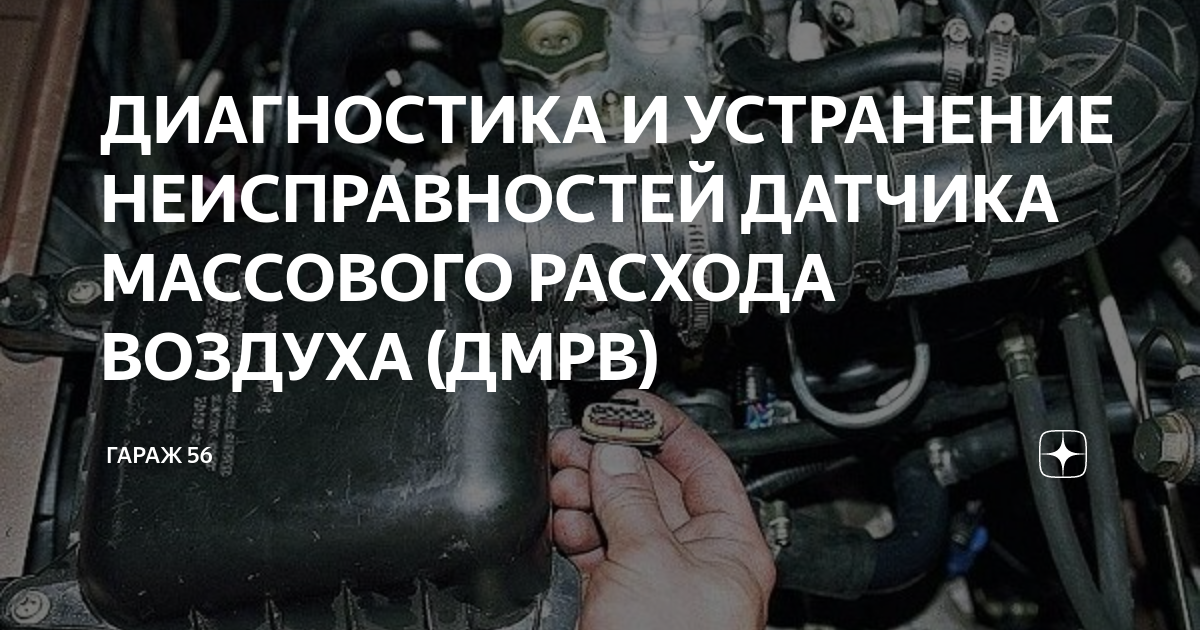 ДИАГНОСТИКА И УСТРАНЕНИЕ НЕИСПРАВНОСТЕЙ ДАТЧИКА МАССОВОГО РАСХОДА ВОЗДУХА (ДМРВ)

ГАРАЖ 56